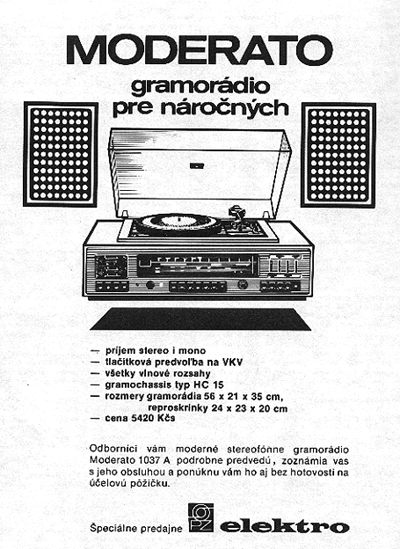 MODERATO
gramorádio
pre náročných

— príjem stereo i mono
— tlačítková predvoľba na VKV
— všetky vlnové rozsahy
— gramochassis typ HC 15
— rozmery gramorádia 56 x 21 x 35 cm, reproskrinky 24 x 23 x 20 cm
— cena 5420 Kčs

Odborníci vám moderné stereofónne gramorádio Moderato 1037 A podrobne predvedú, zoznámia vas s jeho obsluhou a ponúknu vám ho aj bez hotovosti na účelovú pôžičku.

Špeciálne predajne OPZ elektro